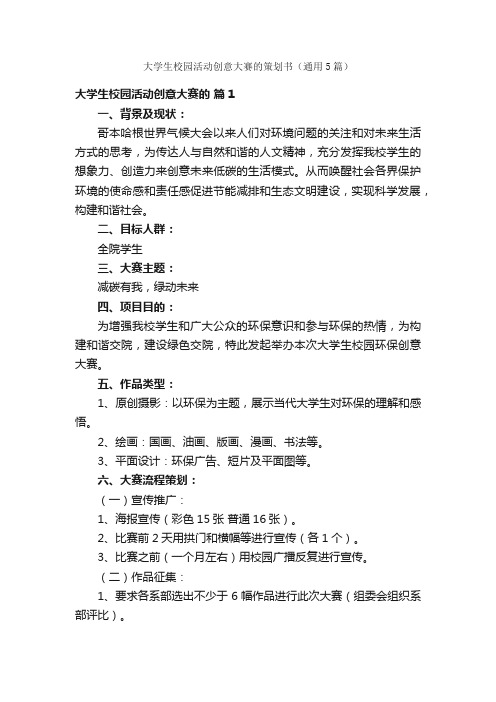 大学生校园活动创意大赛的策划书（通用5篇）

大学生校园活动创意大赛的 篇1

一、背景及现状：

哥本哈根世界气候大会以来人们对环境问题的关注和对未来生活方式的思考，为传达人与自然和谐的人文精神，充分发挥我校学生的想象力、创造力来创意未来低碳的生活模式。从而唤醒社会各界保护环境的使命感和责任感促进节能减排和生态文明建设，实现科学发展，构建和谐社会。

二、目标人群：

全院学生

三、大赛主题：

减碳有我，绿动未来

四、项目目的：

为增强我校学生和广大公众的环保意识和参与环保的热情，为构建和谐交院，建设绿色交院，特此发起举办本次大学生校园环保创意大赛。

五、作品类型：

1、原创摄影：以环保为主题，展示当代大学生对环保的理解和感悟。

2、绘画：国画、油画、版画、漫画、书法等。

3、平面设计：环保广告、短片及平面图等。

六、大赛流程策划：

（一）宣传推广：

1、海报宣传（彩色15张 普通16张）。

2、比赛前2天用拱门和横幅等进行宣传（各1个）。

3、比赛之前（一个月左右）用校园广播反复进行宣传。

（二）作品征集：

1、要求各系部选出不少于6幅作品进行此次大赛（组委会组织系部评比）。